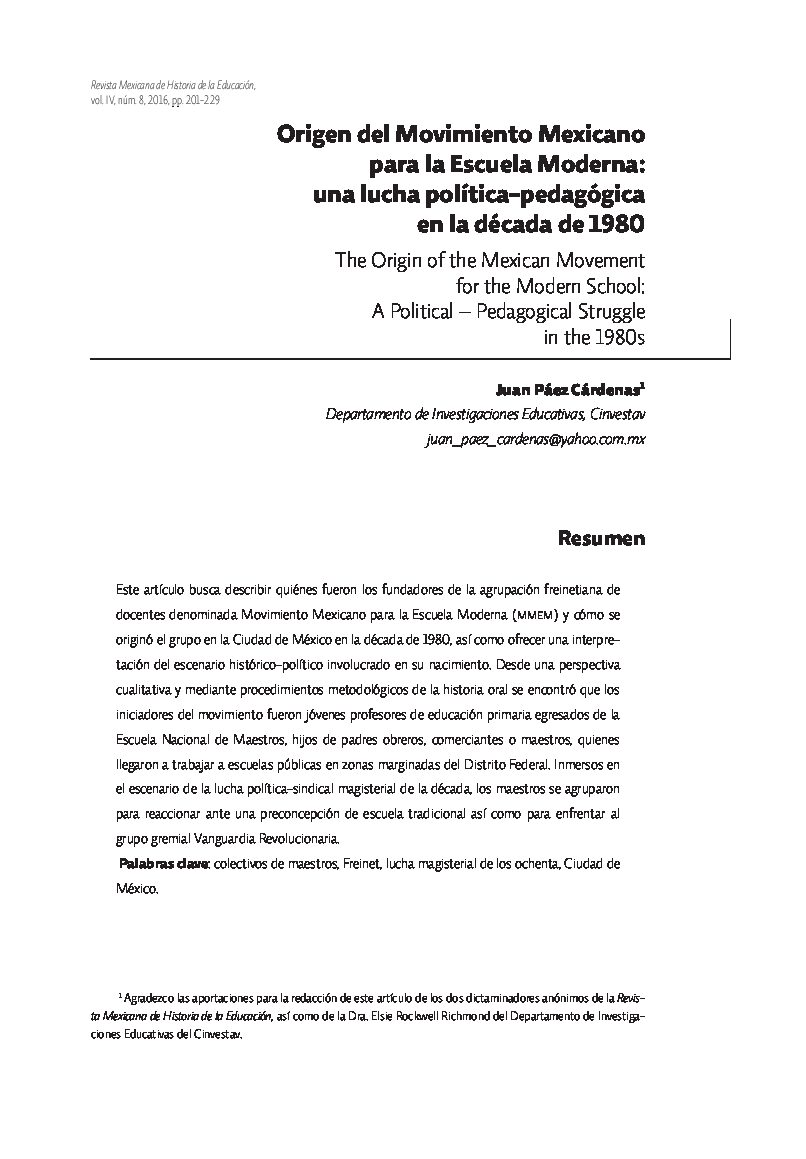 Revista Mexicana de Historia de la Educación, vol. IV, núm. 8, 2016, pp. 201-229

Origen del Movimiento Mexicano para la Escuela Moderna: una lucha política-pedagógica en la década de 1980

The Origin of the Mexican Movement for the Modern School: A Political – Pedagogical Struggle in the 1980s

Juan Páez Cárdenas$^1$
Departamento de Investigaciones Educativas, Cinvestav
juan_paez_cardenas@yahoo.com.mx

Resumen

Este artículo busca describir quiénes fueron los fundadores de la agrupación freinetiana de docentes denominada Movimiento Mexicano para la Escuela Moderna (MMEM) y cómo se originó el grupo en la Ciudad de México en la década de 1980, así como ofrecer una interpretación del escenario histórico-político involucrado en su nacimiento. Desde una perspectiva cualitativa y mediante procedimientos metodológicos de la historia oral se encontró que los iniciadores del movimiento fueron jóvenes profesores de educación primaria egresados de la Escuela Nacional de Maestros, hijos de padres obreros, comerciantes o maestros, quienes llegaron a trabajar a escuelas públicas en zonas marginadas del Distrito Federal. Inmersos en el escenario de la lucha política-sindical magisterial de la década, los maestros se agruparon para reaccionar ante una preconcepción de escuela tradicional así como para enfrentar al grupo gremial Vanguardia Revolucionaria.

Palabras clave: colectivos de maestros, Freinet, lucha magisterial de los ochenta, Ciudad de México.

$^1$ Agradezco las aportaciones para la redacción de este artículo de los dos dictaminadores anónimos de la Revista Mexicana de Historia de la Educación, así como de la Dra. Elsie Rockwell Richmond del Departamento de Investigaciones Educativas del Cinvestav.